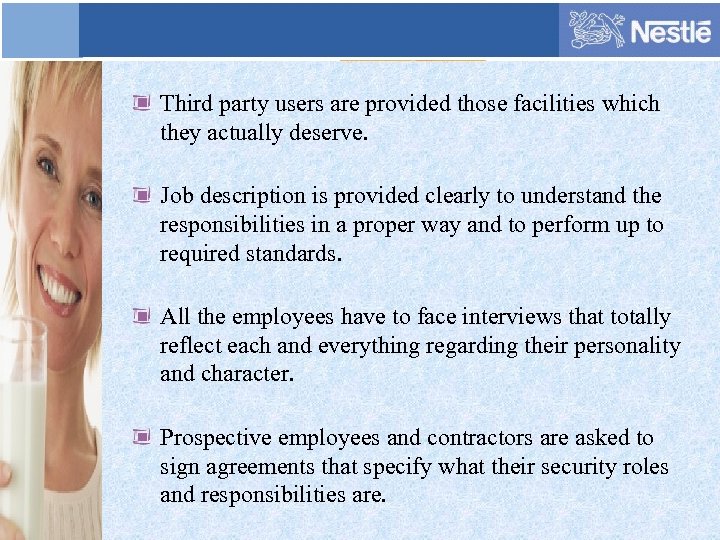 Nestlé

Third party users are provided those facilities which they actually deserve.

Job description is provided clearly to understand the responsibilities in a proper way and to perform up to required standards.

All the employees have to face interviews that totally reflect each and everything regarding their personality and character.

Prospective employees and contractors are asked to sign agreements that specify what their security roles and responsibilities are.